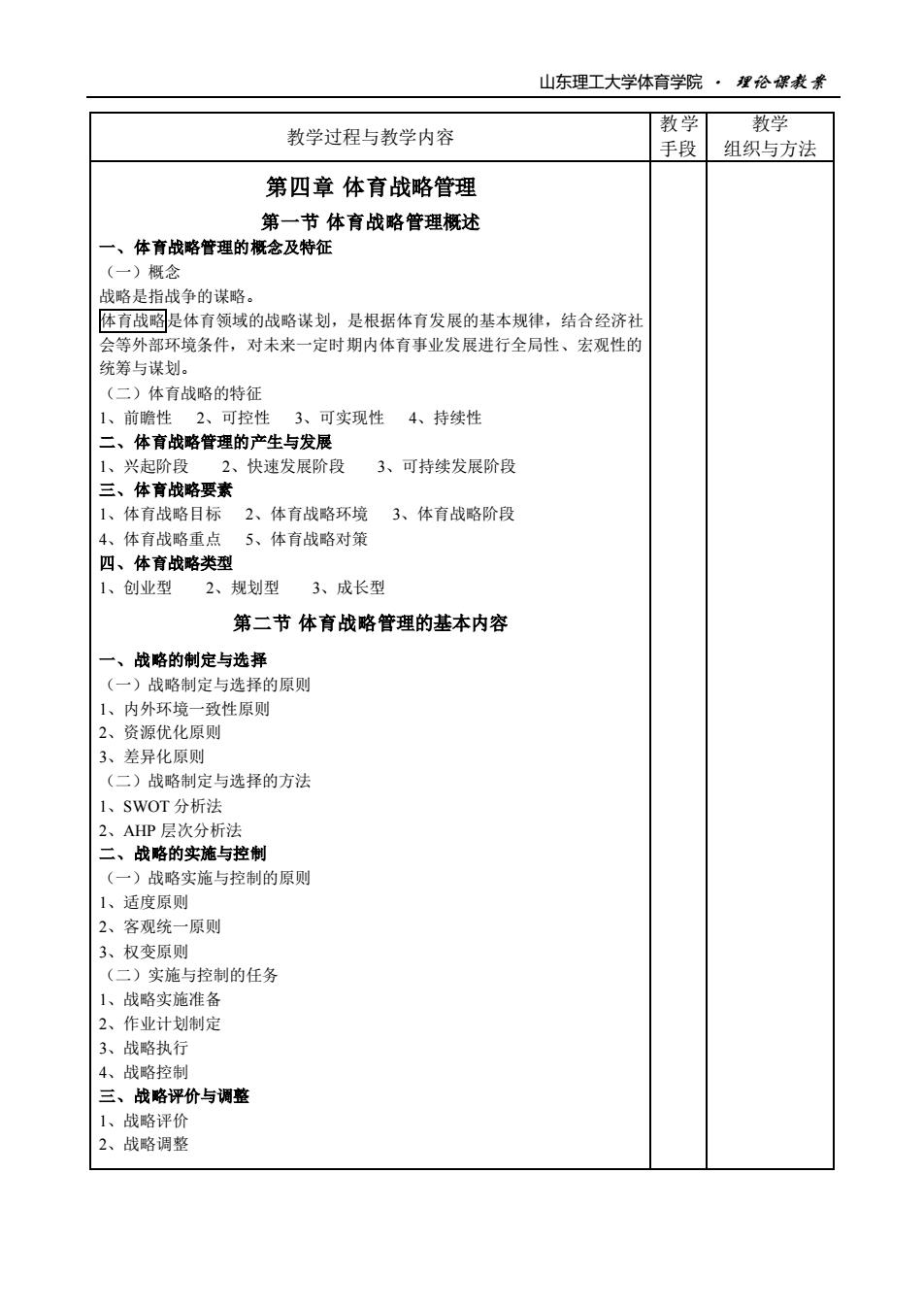 山东理工大学体育学院 · 理论课教案

| 教学过程与教学内容 | 教学手段 | 教学组织与方法 |
|---|---|---|
| 第四章 体育战略管理<br>第一节 体育战略管理概述<br>一、体育战略管理的概念及特征<br>（一）概念<br>战略是指战争的谋略。<br>体育战略是体育领域的战略谋划，是根据体育发展的基本规律，结合经济社会等外部环境条件，对未来一定时期内体育事业发展进行全局性、宏观性的统筹与谋划。<br>（二）体育战略的特征<br>1、前瞻性 2、可控性 3、可实现性 4、持续性<br>二、体育战略管理的产生与发展<br>1、兴起阶段 2、快速发展阶段 3、可持续发展阶段<br>三、体育战略要素<br>1、体育战略目标 2、体育战略环境 3、体育战略阶段<br>4、体育战略重点 5、体育战略对策<br>四、体育战略类型<br>1、创业型 2、规划型 3、成长型<br>第二节 体育战略管理的基本内容<br>一、战略的制定与选择<br>（一）战略制定与选择的原则<br>1、内外环境一致性原则<br>2、资源优化原则<br>3、差异化原则<br>（二）战略制定与选择的方法<br>1、SWOT 分析法<br>2、AHP 层次分析法<br>二、战略的实施与控制<br>（一）战略实施与控制的原则<br>1、适度原则<br>2、客观统一原则<br>3、权变原则<br>（二）实施与控制的任务<br>1、战略实施准备<br>2、作业计划制定<br>3、战略执行<br>4、战略控制<br>三、战略评价与调整<br>1、战略评价<br>2、战略调整 | | |